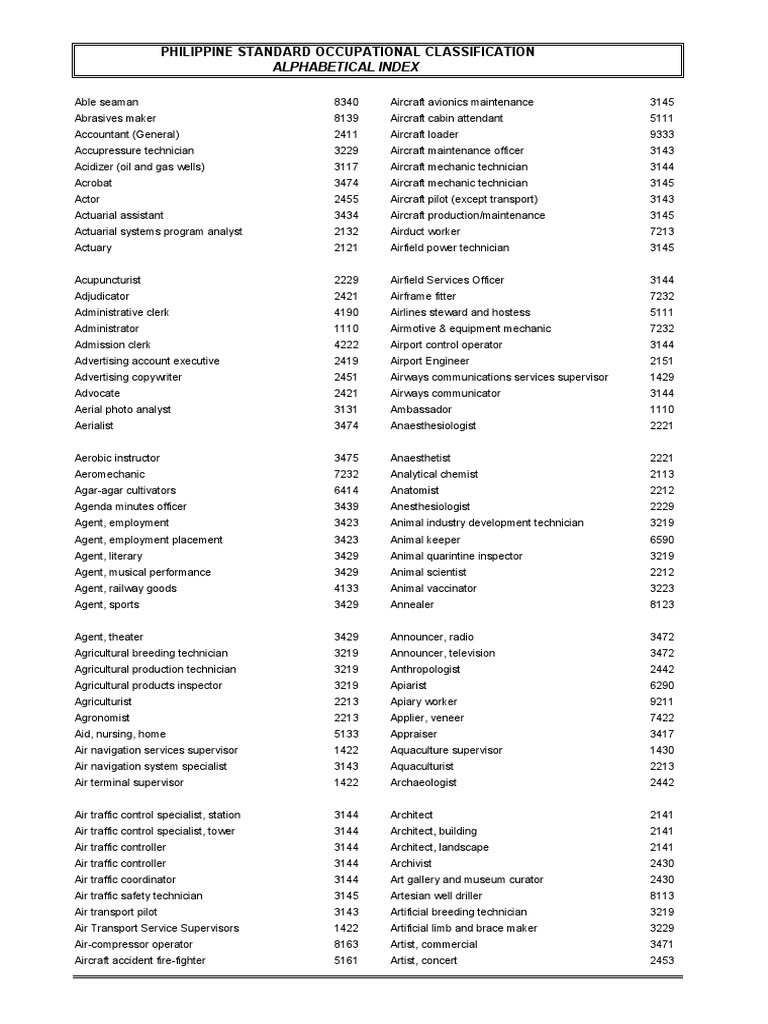 PHILIPPINE STANDARD OCCUPATIONAL CLASSIFICATION
ALPHABETICAL INDEX

| | |
|---|---|
| Able seaman | 8340 |
| Abrasives maker | 8139 |
| Accountant (General) | 2411 |
| Accupressure technician | 3229 |
| Acidizer (oil and gas wells) | 3117 |
| Acrobat | 3474 |
| Actor | 2455 |
| Actuarial assistant | 3434 |
| Actuarial systems program analyst | 2132 |
| Actuary | 2121 |
| Acupuncturist | 2229 |
| Adjudicator | 2421 |
| Administrative clerk | 4190 |
| Administrator | 1110 |
| Admission clerk | 4222 |
| Advertising account executive | 2419 |
| Advertising copywriter | 2451 |
| Advocate | 2421 |
| Aerial photo analyst | 3131 |
| Aerialist | 3474 |
| Aerobic instructor | 3475 |
| Aeromechanic | 7232 |
| Agar-agar cultivators | 6414 |
| Agenda minutes officer | 3439 |
| Agent, employment | 3423 |
| Agent, employment placement | 3423 |
| Agent, literary | 3429 |
| Agent, musical performance | 3429 |
| Agent, railway goods | 4133 |
| Agent, sports | 3429 |
| Agent, theater | 3429 |
| Agricultural breeding technician | 3219 |
| Agricultural production technician | 3219 |
| Agricultural products inspector | 3219 |
| Agriculturist | 2213 |
| Agronomist | 2213 |
| Aid, nursing, home | 5133 |
| Air navigation services supervisor | 1422 |
| Air navigation system specialist | 3143 |
| Air terminal supervisor | 1422 |
| Air traffic control specialist, station | 3144 |
| Air traffic control specialist, tower | 3144 |
| Air traffic controller | 3144 |
| Air traffic controller | 3144 |
| Air traffic coordinator | 3144 |
| Air traffic safety technician | 3145 |
| Air transport pilot | 3143 |
| Air Transport Service Supervisors | 1422 |
| Air-compressor operator | 8163 |
| Aircraft accident fire-fighter | 5161 |

| | |
|---|---|
| Aircraft avionics maintenance | 3145 |
| Aircraft cabin attendant | 5111 |
| Aircraft loader | 9333 |
| Aircraft maintenance officer | 3143 |
| Aircraft mechanic technician | 3144 |
| Aircraft mechanic technician | 3145 |
| Aircraft pilot (except transport) | 3143 |
| Aircraft production/maintenance | 3145 |
| Airduct worker | 7213 |
| Airfield power technician | 3145 |
| Airfield Services Officer | 3144 |
| Airframe fitter | 7232 |
| Airlines steward and hostess | 5111 |
| Airmotive & equipment mechanic | 7232 |
| Airport control operator | 3144 |
| Airport Engineer | 2151 |
| Airways communications services supervisor | 1429 |
| Airways communicator | 3144 |
| Ambassador | 1110 |
| Anaesthesiologist | 2221 |
| Anaesthetist | 2221 |
| Analytical chemist | 2113 |
| Anatomist | 2212 |
| Anesthesiologist | 2229 |
| Animal industry development technician | 3219 |
| Animal keeper | 6590 |
| Animal quarintine inspector | 3219 |
| Animal scientist | 2212 |
| Animal vaccinator | 3223 |
| Annealer | 8123 |
| Announcer, radio | 3472 |
| Announcer, television | 3472 |
| Anthropologist | 2442 |
| Apiarist | 6290 |
| Apiary worker | 9211 |
| Applier, veneer | 7422 |
| Appraiser | 3417 |
| Aquaculture supervisor | 1430 |
| Aquaculturist | 2213 |
| Archaeologist | 2442 |
| Architect | 2141 |
| Architect, building | 2141 |
| Architect, landscape | 2141 |
| Archivist | 2430 |
| Art gallery and museum curator | 2430 |
| Artesian well driller | 8113 |
| Artificial breeding technician | 3219 |
| Artificial limb and brace maker | 3229 |
| Artist, commercial | 3471 |
| Artist, concert | 2453 |